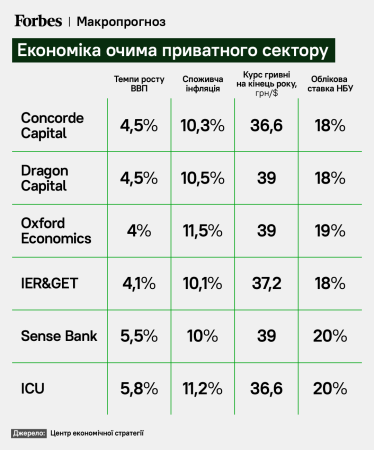 Forbes | Макропрогноз

Економіка очима приватного сектору

| | Темпи росту ВВП | Споживча інфляція | Курс гривні на кінець року, грн/$ | Облікова ставка НБУ |
|---|---|---|---|---|
| Concorde Capital | 4,5% | 10,3% | 36,6 | 18% |
| Dragon Capital | 4,5% | 10,5% | 39 | 18% |
| Oxford Economics | 4% | 11,5% | 39 | 19% |
| IER&GET | 4,1% | 10,1% | 37,2 | 18% |
| Sense Bank | 5,5% | 10% | 39 | 20% |
| ICU | 5,8% | 11,2% | 36,6 | 20% |

Джерело: Центр економічної стратегії